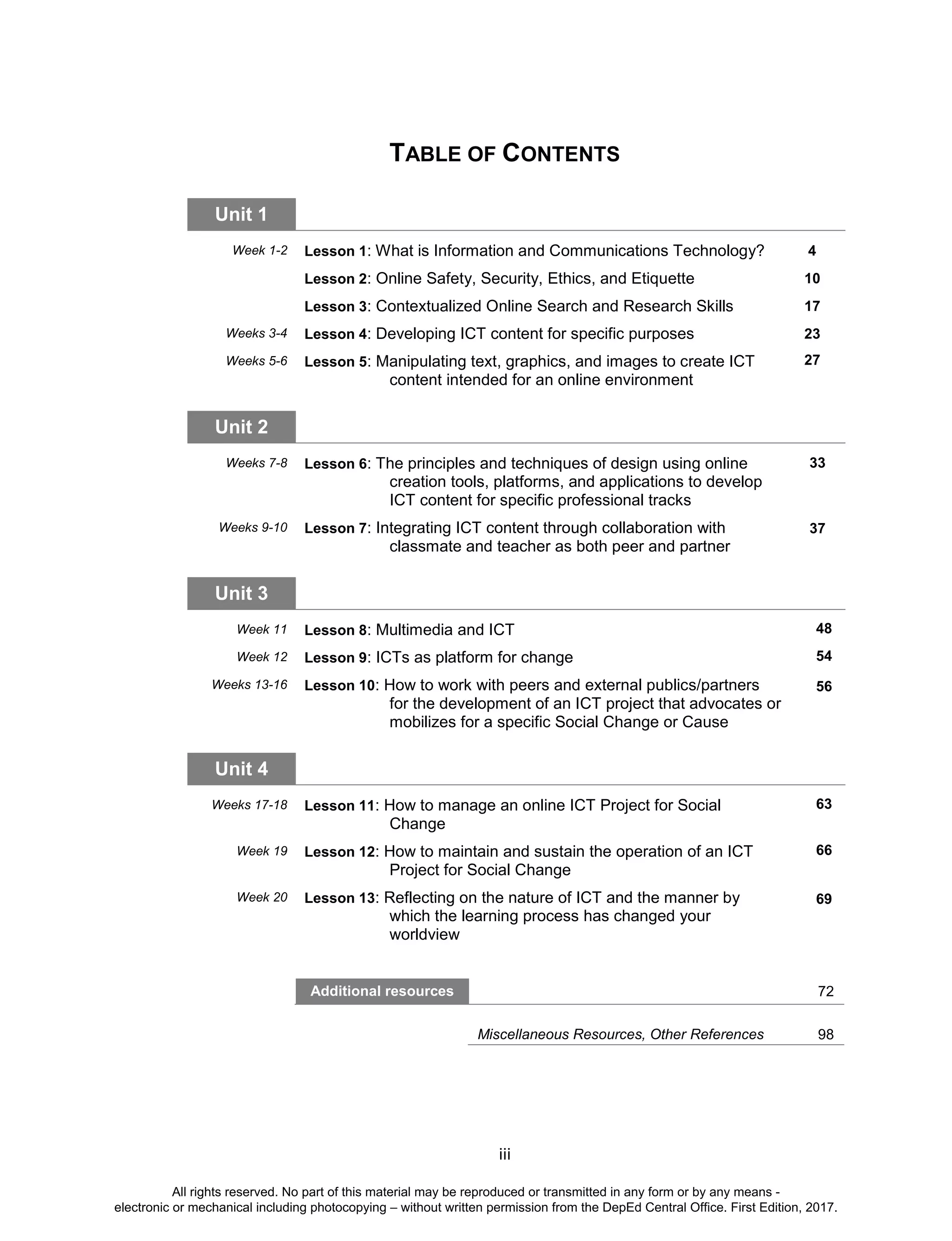 TABLE OF CONTENTS

Unit 1

Week 1-2 Lesson 1: What is Information and Communications Technology? 4

Lesson 2: Online Safety, Security, Ethics, and Etiquette 10

Lesson 3: Contextualized Online Search and Research Skills 17

Weeks 3-4 Lesson 4: Developing ICT content for specific purposes 23

Weeks 5-6 Lesson 5: Manipulating text, graphics, and images to create ICT content intended for an online environment 27

Unit 2

Weeks 7-8 Lesson 6: The principles and techniques of design using online creation tools, platforms, and applications to develop ICT content for specific professional tracks 33

Weeks 9-10 Lesson 7: Integrating ICT content through collaboration with classmate and teacher as both peer and partner 37

Unit 3

Week 11 Lesson 8: Multimedia and ICT 48

Week 12 Lesson 9: ICTs as platform for change 54

Weeks 13-16 Lesson 10: How to work with peers and external publics/partners for the development of an ICT project that advocates or mobilizes for a specific Social Change or Cause 56

Unit 4

Weeks 17-18 Lesson 11: How to manage an online ICT Project for Social Change 63

Week 19 Lesson 12: How to maintain and sustain the operation of an ICT Project for Social Change 66

Week 20 Lesson 13: Reflecting on the nature of ICT and the manner by which the learning process has changed your worldview 69

Additional resources 72

Miscellaneous Resources, Other References 98

iii

All rights reserved. No part of this material may be reproduced or transmitted in any form or by any means - electronic or mechanical including photocopying – without written permission from the DepEd Central Office. First Edition, 2017.